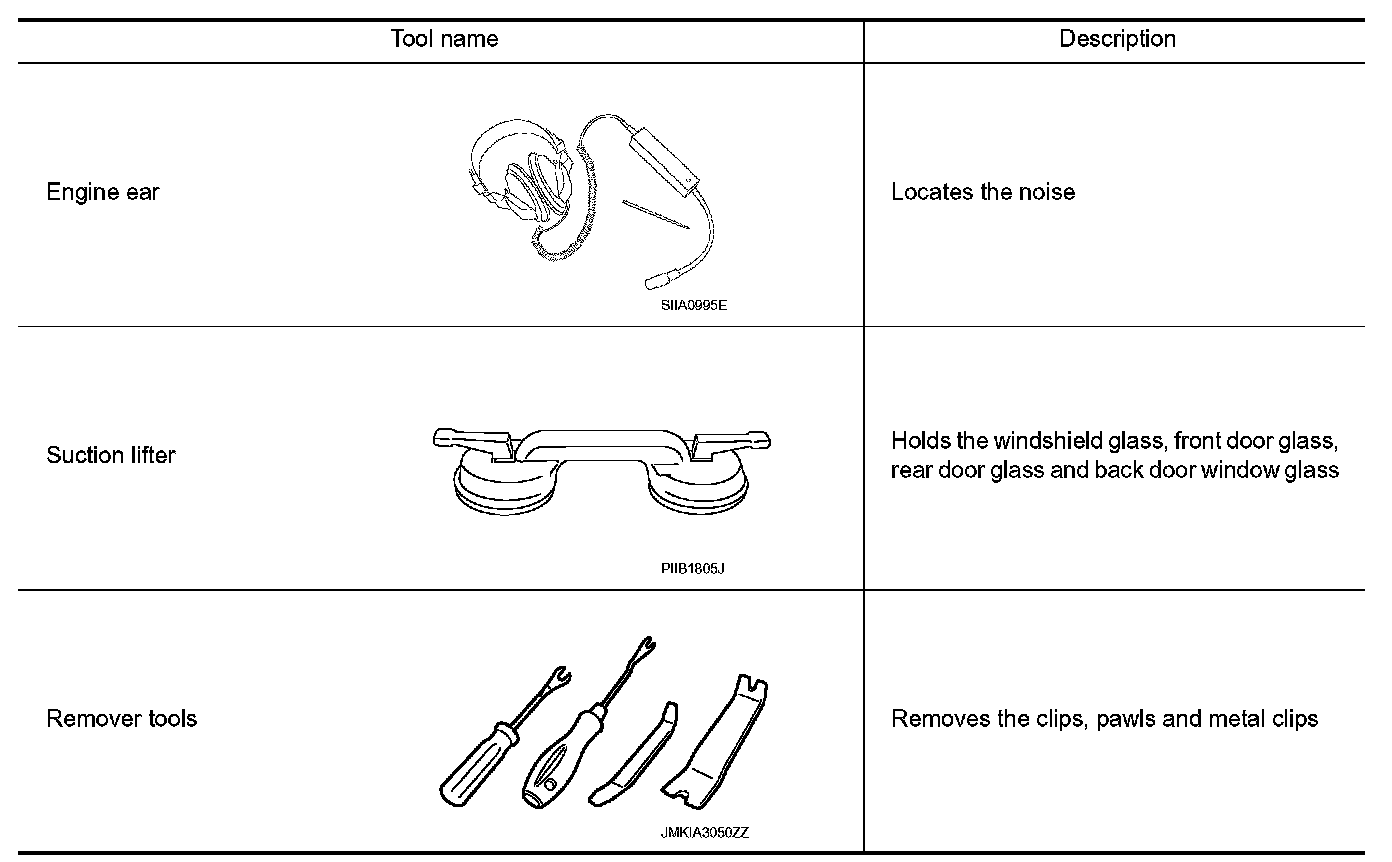 | Tool name | Description |
|---|---|
| Engine ear SIIA0995E | Locates the noise |
| Suction lifter PIIB1805J | Holds the windshield glass, front door glass, rear door glass and back door window glass |
| Remover tools JMKIA3050ZZ | Removes the clips, pawls and metal clips |